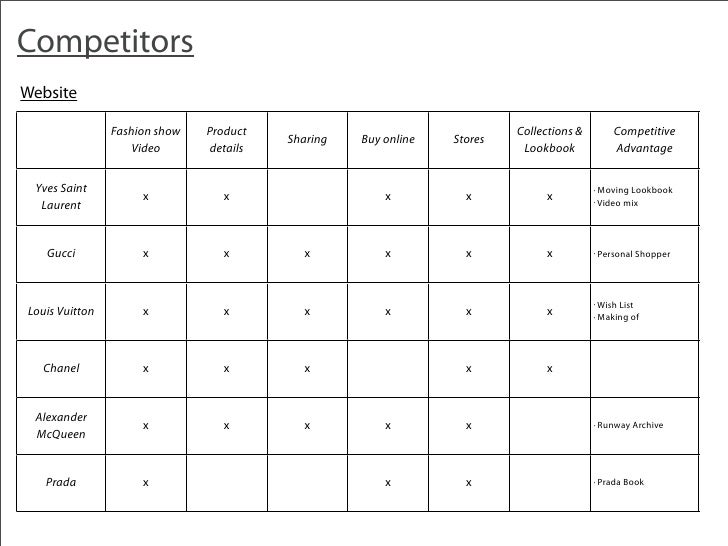 Competitors

Website

| | Fashion show Video | Product details | Sharing | Buy online | Stores | Collections & Lookbook | Competitive Advantage |
|---|---|---|---|---|---|---|---|
| Yves Saint Laurent | x | x | | x | x | x | · Moving Lookbook · Video mix |
| Gucci | x | x | x | x | x | x | · Personal Shopper |
| Louis Vuitton | x | x | x | x | x | x | · Wish List · Making of |
| Chanel | x | x | x | | x | x | |
| Alexander McQueen | x | x | x | x | x | | · Runway Archive |
| Prada | x | | | x | x | | · Prada Book |